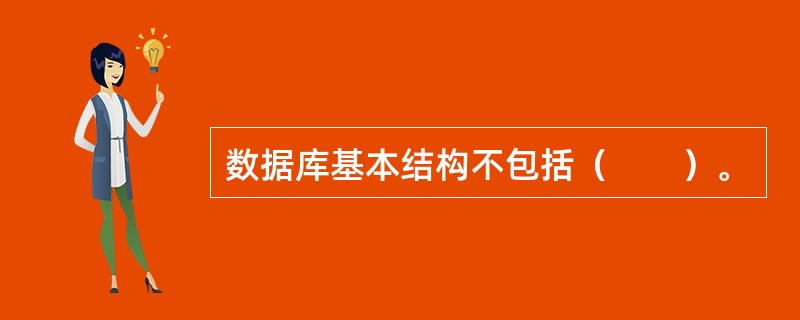 数据库基本结构不包括（　　）。